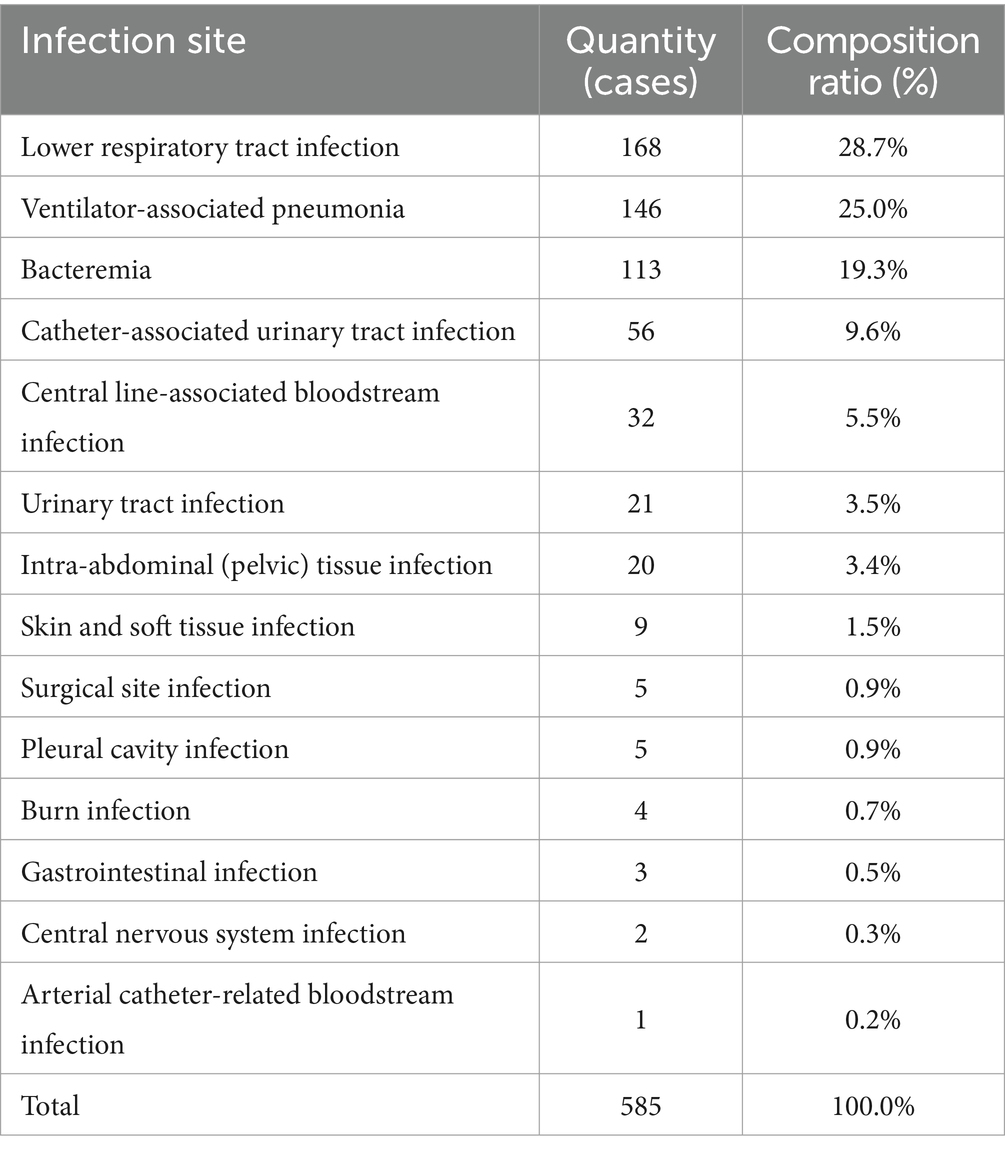 | Infection site | Quantity (cases) | Composition ratio (%) |
|---|---|---|
| Lower respiratory tract infection | 168 | 28.7% |
| Ventilator-associated pneumonia | 146 | 25.0% |
| Bacteremia | 113 | 19.3% |
| Catheter-associated urinary tract infection | 56 | 9.6% |
| Central line-associated bloodstream infection | 32 | 5.5% |
| Urinary tract infection | 21 | 3.5% |
| Intra-abdominal (pelvic) tissue infection | 20 | 3.4% |
| Skin and soft tissue infection | 9 | 1.5% |
| Surgical site infection | 5 | 0.9% |
| Pleural cavity infection | 5 | 0.9% |
| Burn infection | 4 | 0.7% |
| Gastrointestinal infection | 3 | 0.5% |
| Central nervous system infection | 2 | 0.3% |
| Arterial catheter-related bloodstream infection | 1 | 0.2% |
| Total | 585 | 100.0% |